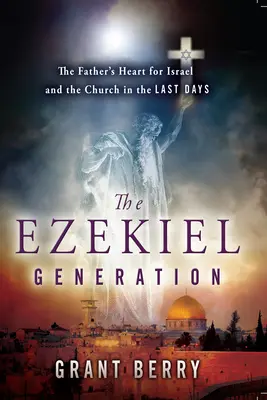 The Father's Heart for Israel and the Church in the LAST DAYS

The EZEKIEL GENERATION

GRANT BERRY